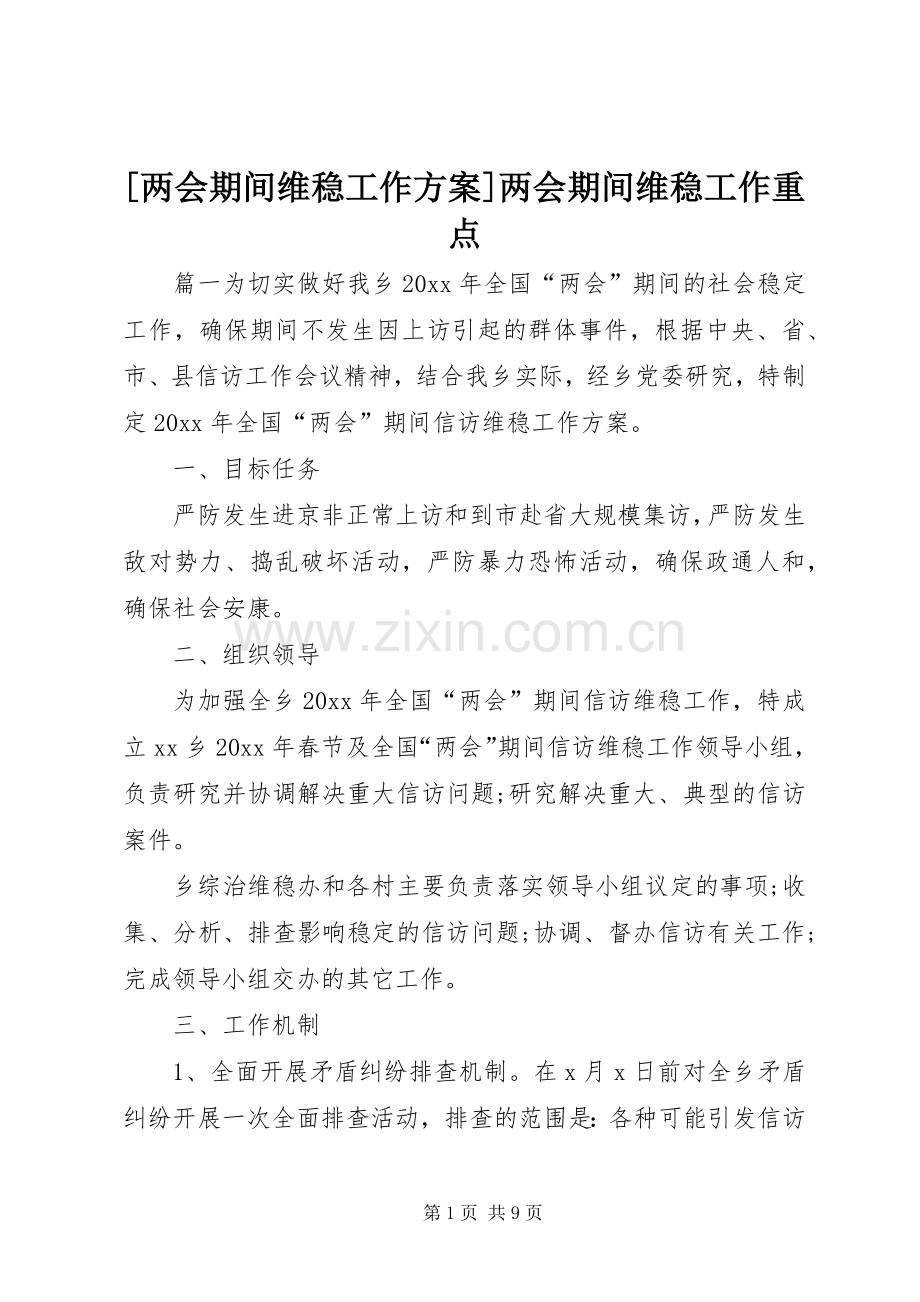 [两会期间维稳工作方案]两会期间维稳工作重点

篇一为切实做好我乡20xx年全国“两会”期间的社会稳定工作，确保期间不发生因上访引起的群体事件，根据中央、省、市、县信访工作会议精神，结合我乡实际，经乡党委研究，特制定20xx年全国“两会”期间信访维稳工作方案。

一、目标任务

严防发生进京非正常上访和到市赴省大规模集访，严防发生敌对势力、捣乱破坏活动，严防暴力恐怖活动，确保政通人和，确保社会安康。

二、组织领导

为加强全乡20xx年全国“两会”期间信访维稳工作，特成立xx乡20xx年春节及全国“两会”期间信访维稳工作领导小组，负责研究并协调解决重大信访问题;研究解决重大、典型的信访案件。

乡综治维稳办和各村主要负责落实领导小组议定的事项;收集、分析、排查影响稳定的信访问题;协调、督办信访有关工作;完成领导小组交办的其它工作。

三、工作机制

1、全面开展矛盾纠纷排查机制。在x月x日前对全乡矛盾纠纷开展一次全面排查活动，排查的范围是:各种可能引发信访

第1页 共9页

www.zixin.com.cn